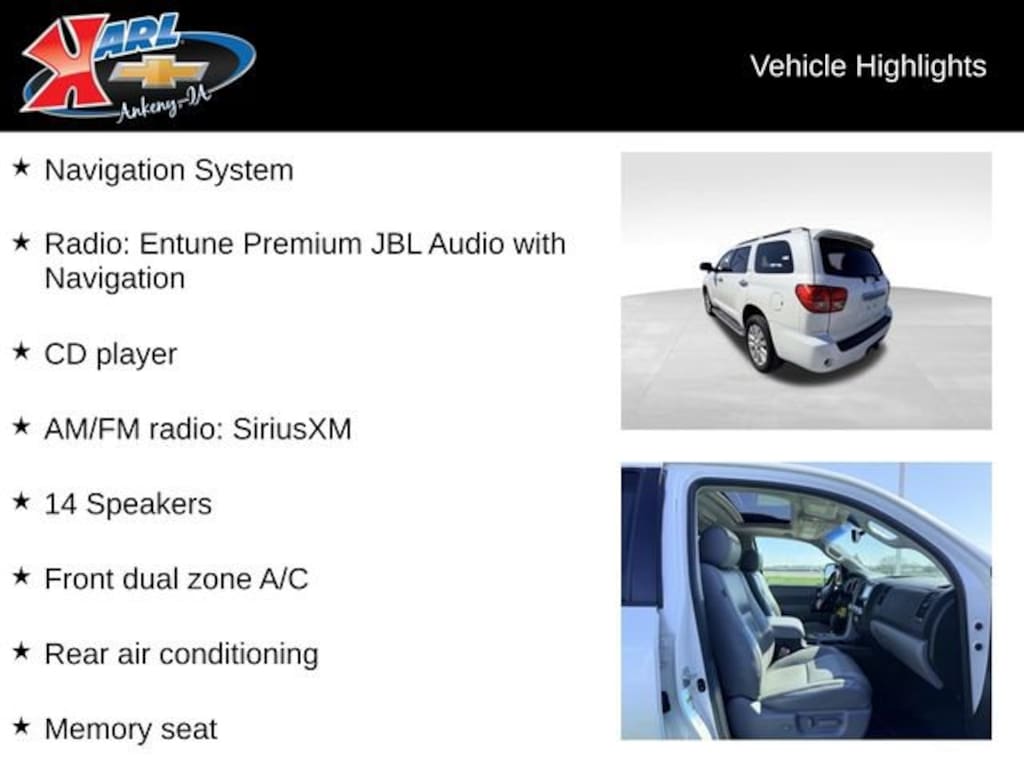 KARL
Ankeny-IA

Vehicle Highlights

★ Navigation System

★ Radio: Entune Premium JBL Audio with Navigation

★ CD player

★ AM/FM radio: SiriusXM

★ 14 Speakers

★ Front dual zone A/C

★ Rear air conditioning

★ Memory seat